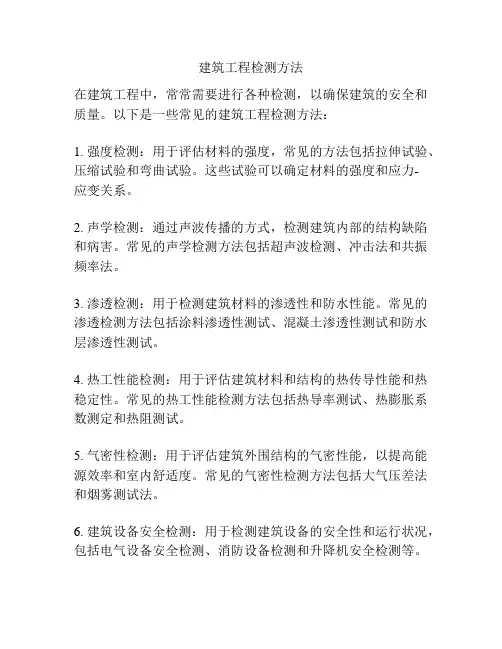 建筑工程检测方法

在建筑工程中，常常需要进行各种检测，以确保建筑的安全和质量。以下是一些常见的建筑工程检测方法：

1. 强度检测：用于评估材料的强度，常见的方法包括拉伸试验、压缩试验和弯曲试验。这些试验可以确定材料的强度和应力-应变关系。

2. 声学检测：通过声波传播的方式，检测建筑内部的结构缺陷和病害。常见的声学检测方法包括超声波检测、冲击法和共振频率法。

3. 渗透检测：用于检测建筑材料的渗透性和防水性能。常见的渗透检测方法包括涂料渗透性测试、混凝土渗透性测试和防水层渗透性测试。

4. 热工性能检测：用于评估建筑材料和结构的热传导性能和热稳定性。常见的热工性能检测方法包括热导率测试、热膨胀系数测定和热阻测试。

5. 气密性检测：用于评估建筑外围结构的气密性能，以提高能源效率和室内舒适度。常见的气密性检测方法包括大气压差法和烟雾测试法。

6. 建筑设备安全检测：用于检测建筑设备的安全性和运行状况，包括电气设备安全检测、消防设备检测和升降机安全检测等。